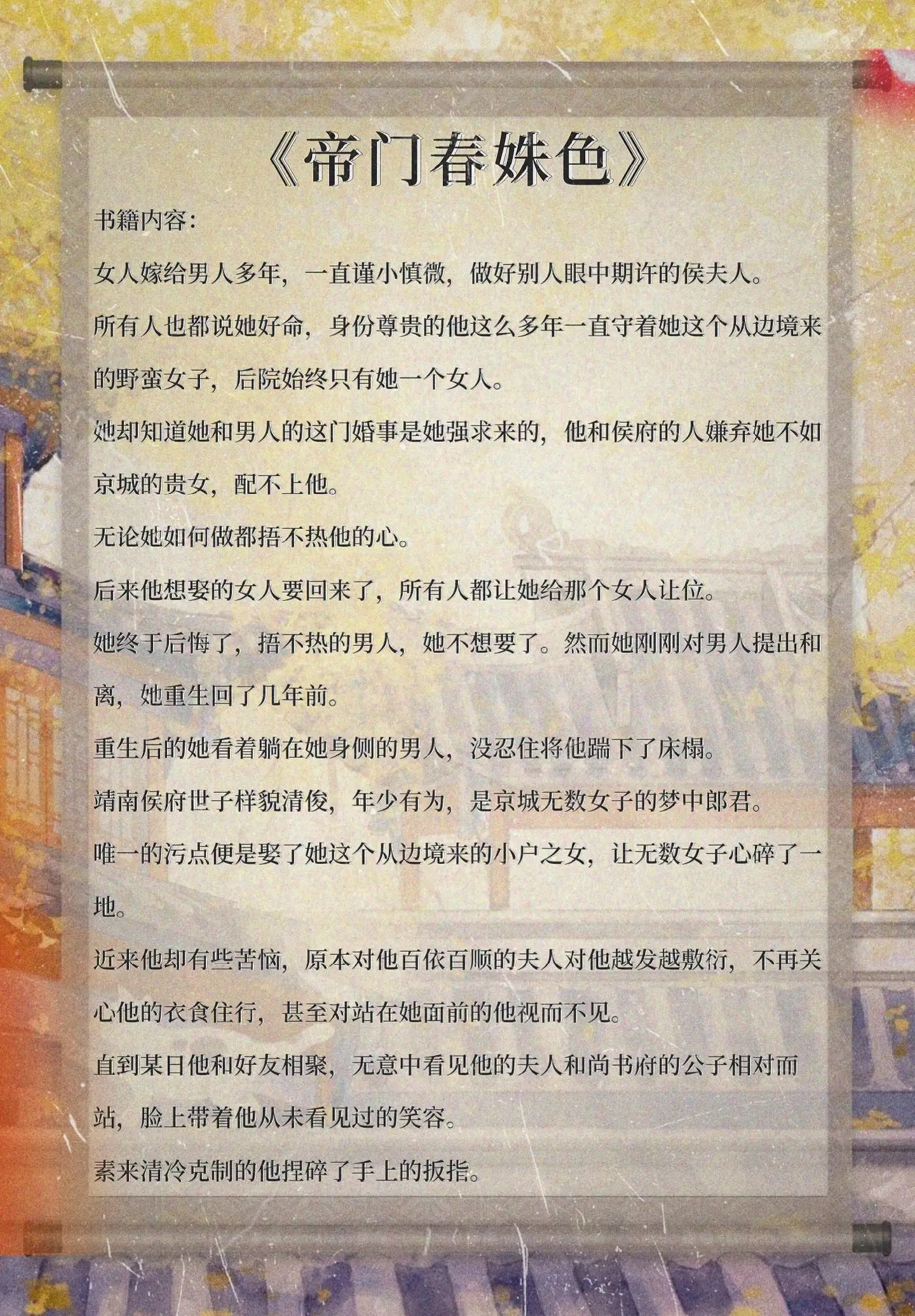 《帝门春姝色》

书籍内容：

女人嫁给男人多年，一直谨小慎微，做好别人眼中期许的侯夫人。

所有人也都说她好命，身份尊贵的他这么多年一直守着她这个从边境来的野蛮女子，后院始终只有她一个女人。

她却知道她和男人的这门婚事是她强求来的，他和侯府的人嫌弃她不如京城的贵女，配不上他。

无论她如何做都捂不热他的心。

后来他想娶的女人要回来了，所有人都让她给那个女人让位。

她终于后悔了，捂不热的男人，她不想要了。然而她刚刚对男人提出和离，她重生回了几年前。

重生后的她看着躺在她身侧的男人，没忍住将他踹下了床榻。

靖南侯府世子样貌清俊，年少有为，是京城无数女子的梦中郎君。

唯一的污点便是娶了她这个从边境来的小户之女，让无数女子心碎了一地。

近来他却有些苦恼，原本对他百依百顺的夫人对他越发越敷衍，不再关心他的衣食住行，甚至对站在她面前的他视而不见。

直到某日他和好友相聚，无意中看见他的夫人和尚书府的公子相对而站，脸上带着他从未看见过的笑容。

素来清冷克制的他捏碎了手上的扳指。